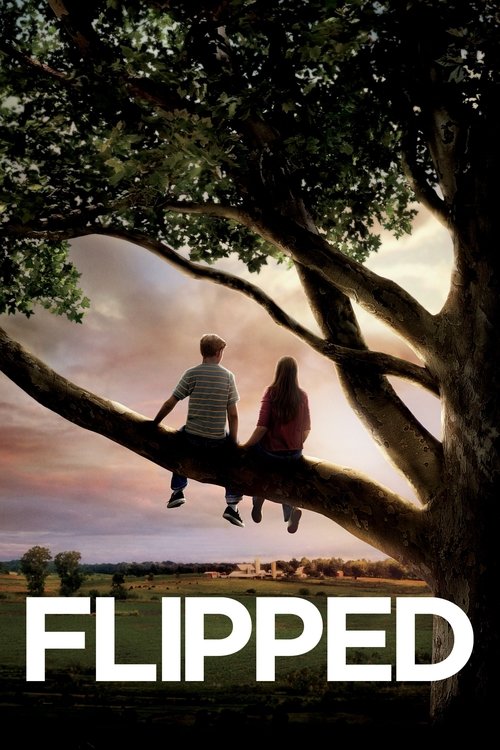 FLIPPED